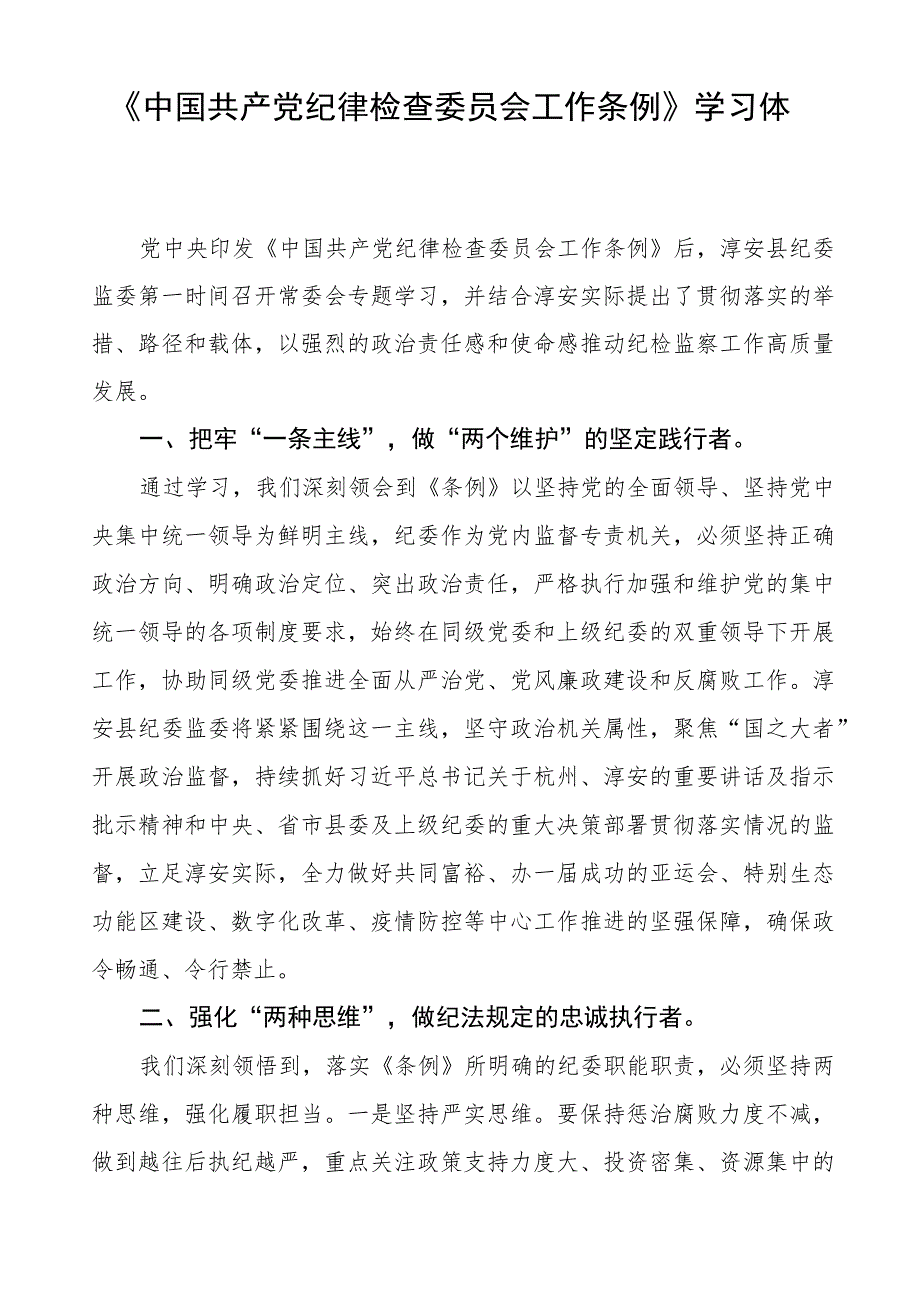 《中国共产党纪律检查委员会工作条例》学习体

党中央印发《中国共产党纪律检查委员会工作条例》后，淳安县纪委监委第一时间召开常委会专题学习，并结合淳安实际提出了贯彻落实的举措、路径和载体，以强烈的政治责任感和使命感推动纪检监察工作高质量发展。

一、把牢“一条主线”，做“两个维护”的坚定践行者。

通过学习，我们深刻领会到《条例》以坚持党的全面领导、坚持党中央集中统一领导为鲜明主线，纪委作为党内监督专责机关，必须坚持正确政治方向、明确政治定位、突出政治责任，严格执行加强和维护党的集中统一领导的各项制度要求，始终在同级党委和上级纪委的双重领导下开展工作，协助同级党委推进全面从严治党、党风廉政建设和反腐败工作。淳安县纪委监委将紧紧围绕这一主线，坚守政治机关属性，聚焦“国之大者”开展政治监督，持续抓好习近平总书记关于杭州、淳安的重要讲话及指示批示精神和中央、省市县委及上级纪委的重大决策部署贯彻落实情况的监督，立足淳安实际，全力做好共同富裕、办一届成功的亚运会、特别生态功能区建设、数字化改革、疫情防控等中心工作推进的坚强保障，确保政令畅通、令行禁止。

二、强化“两种思维”，做纪法规定的忠诚执行者。

我们深刻领悟到，落实《条例》所明确的纪委职能职责，必须坚持两种思维，强化履职担当。一是坚持严实思维。要保持惩治腐败力度不减，做到越往后执纪越严，重点关注政策支持力度大、投资密集、资源集中的